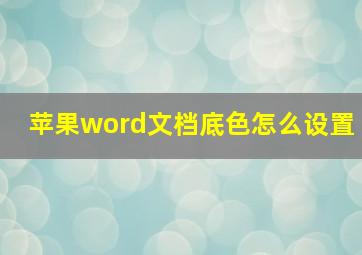 苹果word文档底色怎么设置